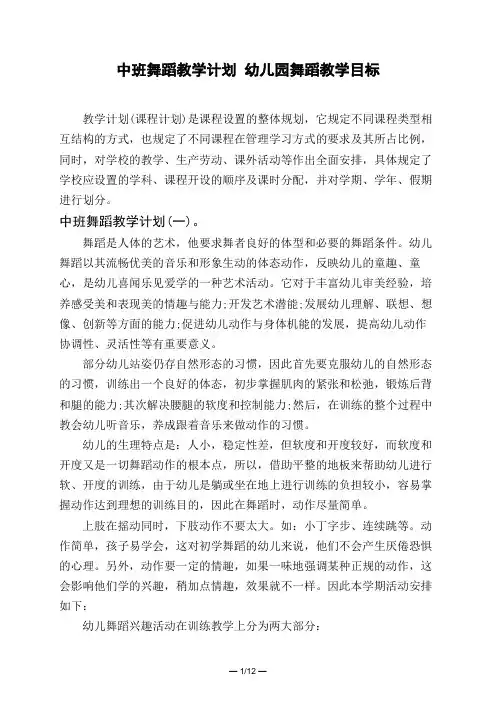 中班舞蹈教学计划 幼儿园舞蹈教学目标

教学计划(课程计划)是课程设置的整体规划，它规定不同课程类型相互结构的方式，也规定了不同课程在管理学习方式的要求及其所占比例，同时，对学校的教学、生产劳动、课外活动等作出全面安排，具体规定了学校应设置的学科、课程开设的顺序及课时分配，并对学期、学年、假期进行划分。

中班舞蹈教学计划(一)。

舞蹈是人体的艺术，他要求舞者良好的体型和必要的舞蹈条件。幼儿舞蹈以其流畅优美的音乐和形象生动的体态动作，反映幼儿的童趣、童心，是幼儿喜闻乐见爱学的一种艺术活动。它对于丰富幼儿审美经验，培养感受美和表现美的情趣与能力;开发艺术潜能;发展幼儿理解、联想、想像、创新等方面的能力;促进幼儿动作与身体机能的发展，提高幼儿动作协调性、灵活性等有重要意义。

部分幼儿站姿仍存自然形态的习惯，因此首先要克服幼儿的自然形态的习惯，训练出一个良好的体态，初步掌握肌肉的紧张和松弛，锻炼后背和腿的能力;其次解决腰腿的软度和控制能力;然后，在训练的整个过程中教会幼儿听音乐，养成跟着音乐来做动作的习惯。

幼儿的生理特点是：人小，稳定性差，但软度和开度较好，而软度和开度又是一切舞蹈动作的根本点，所以，借助平整的地板来帮助幼儿进行软、开度的训练，由于幼儿是躺或坐在地上进行训练的负担较小，容易掌握动作达到理想的训练目的，因此在舞蹈时，动作尽量简单。

上肢在摇动同时，下肢动作不要太大。如：小丁字步、连续跳等。动作简单，孩子易学会，这对初学舞蹈的幼儿来说，他们不会产生厌倦恐惧的心理。另外，动作要一定的情趣，如果一味地强调某种正规的动作，这会影响他们学的兴趣，稍加点情趣，效果就不一样。因此本学期活动安排如下：

幼儿舞蹈兴趣活动在训练教学上分为两大部分：

— 1/12 —